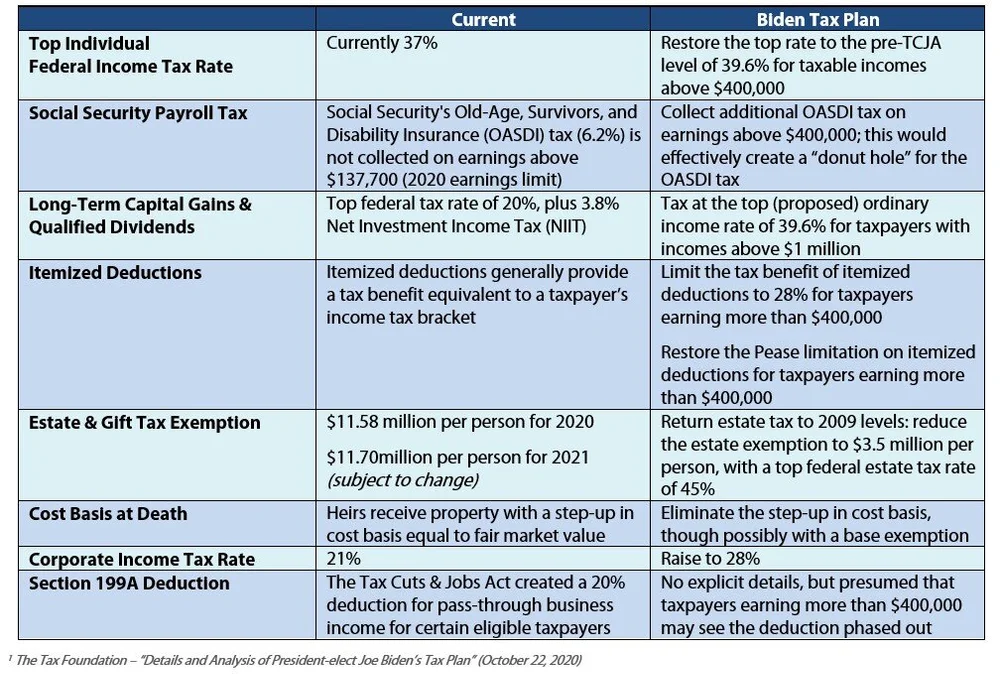 |  | Current | Biden Tax Plan |
|---|---|---|
| Top Individual Federal Income Tax Rate | Currently 37% | Restore the top rate to the pre-TCJA level of 39.6% for taxable incomes above $400,000 |
| Social Security Payroll Tax | Social Security's Old-Age, Survivors, and Disability Insurance (OASDI) tax (6.2%) is not collected on earnings above $137,700 (2020 earnings limit) | Collect additional OASDI tax on earnings above $400,000; this would effectively create a "donut hole" for the OASDI tax |
| Long-Term Capital Gains & Qualified Dividends | Top federal tax rate of 20%, plus 3.8% Net Investment Income Tax (NIIT) | Tax at the top (proposed) ordinary income rate of 39.6% for taxpayers with incomes above $1 million |
| Itemized Deductions | Itemized deductions generally provide a tax benefit equivalent to a taxpayer's income tax bracket | Limit the tax benefit of itemized deductions to 28% for taxpayers earning more than $400,000 Restore the Pease limitation on itemized deductions for taxpayers earning more than $400,000 |
| Estate & Gift Tax Exemption | $11.58 million per person for 2020 $11.70million per person for 2021 (subject to change) | Return estate tax to 2009 levels: reduce the estate exemption to $3.5 million per person, with a top federal estate tax rate of 45% |
| Cost Basis at Death | Heirs receive property with a step-up in cost basis equal to fair market value | Eliminate the step-up in cost basis, though possibly with a base exemption |
| Corporate Income Tax Rate | 21% | Raise to 28% |
| Section 199A Deduction | The Tax Cuts & Jobs Act created a 20% deduction for pass-through business income for certain eligible taxpayers | No explicit details, but presumed that taxpayers earning more than $400,000 may see the deduction phased out |

$^{1}$ The Tax Foundation – "Details and Analysis of President-elect Joe Biden's Tax Plan" (October 22, 2020)